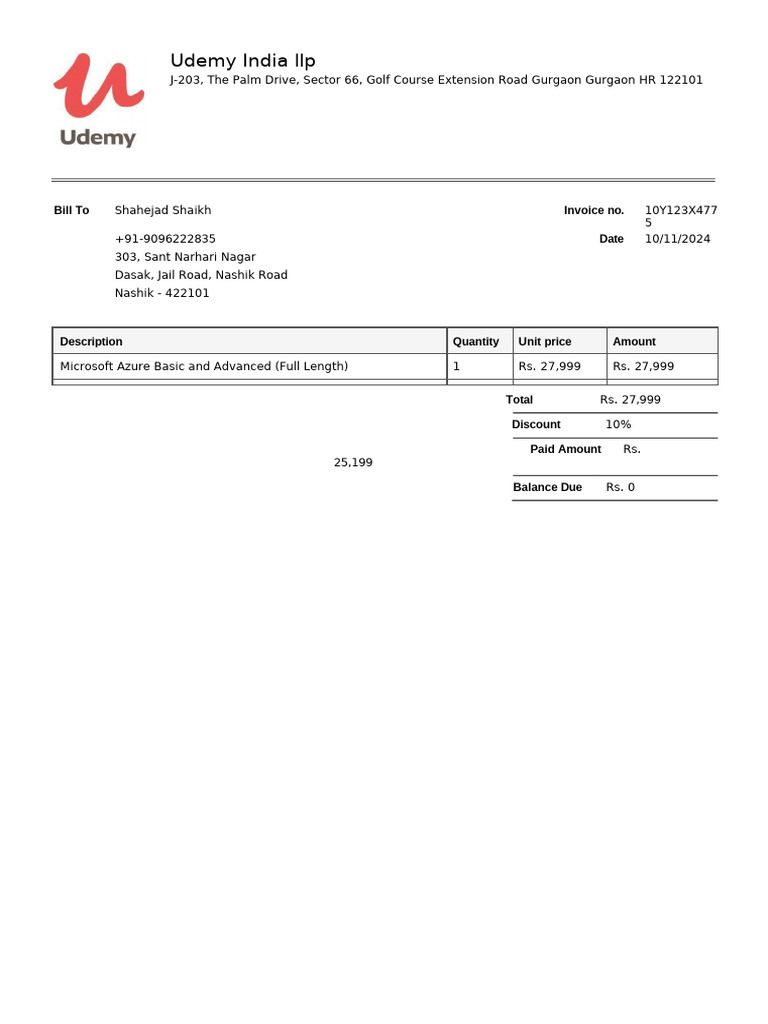 Udemy

Udemy India llp
J-203, The Palm Drive, Sector 66, Golf Course Extension Road Gurgaon Gurgaon HR 122101

Bill To Shahejad Shaikh
+91-9096222835
303, Sant Narhari Nagar
Dasak, Jail Road, Nashik Road
Nashik - 422101

Invoice no. 10Y123X4775
Date 10/11/2024

| Description | Quantity | Unit price | Amount |
|---|---|---|---|
| Microsoft Azure Basic and Advanced (Full Length) | 1 | Rs. 27,999 | Rs. 27,999 |

Total Rs. 27,999
Discount 10%
Paid Amount Rs.
25,199
Balance Due Rs. 0